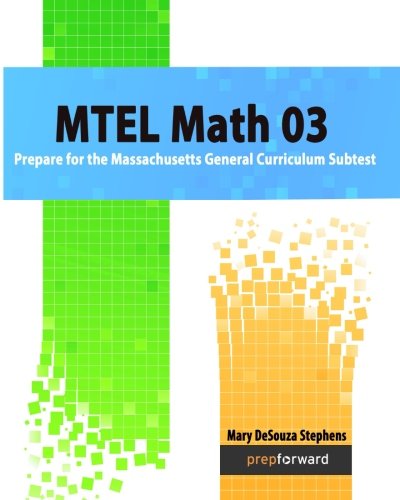 MTEL Math 03

Prepare for the Massachusetts General Curriculum Subtest

Mary DeSouza Stephens

prepforward